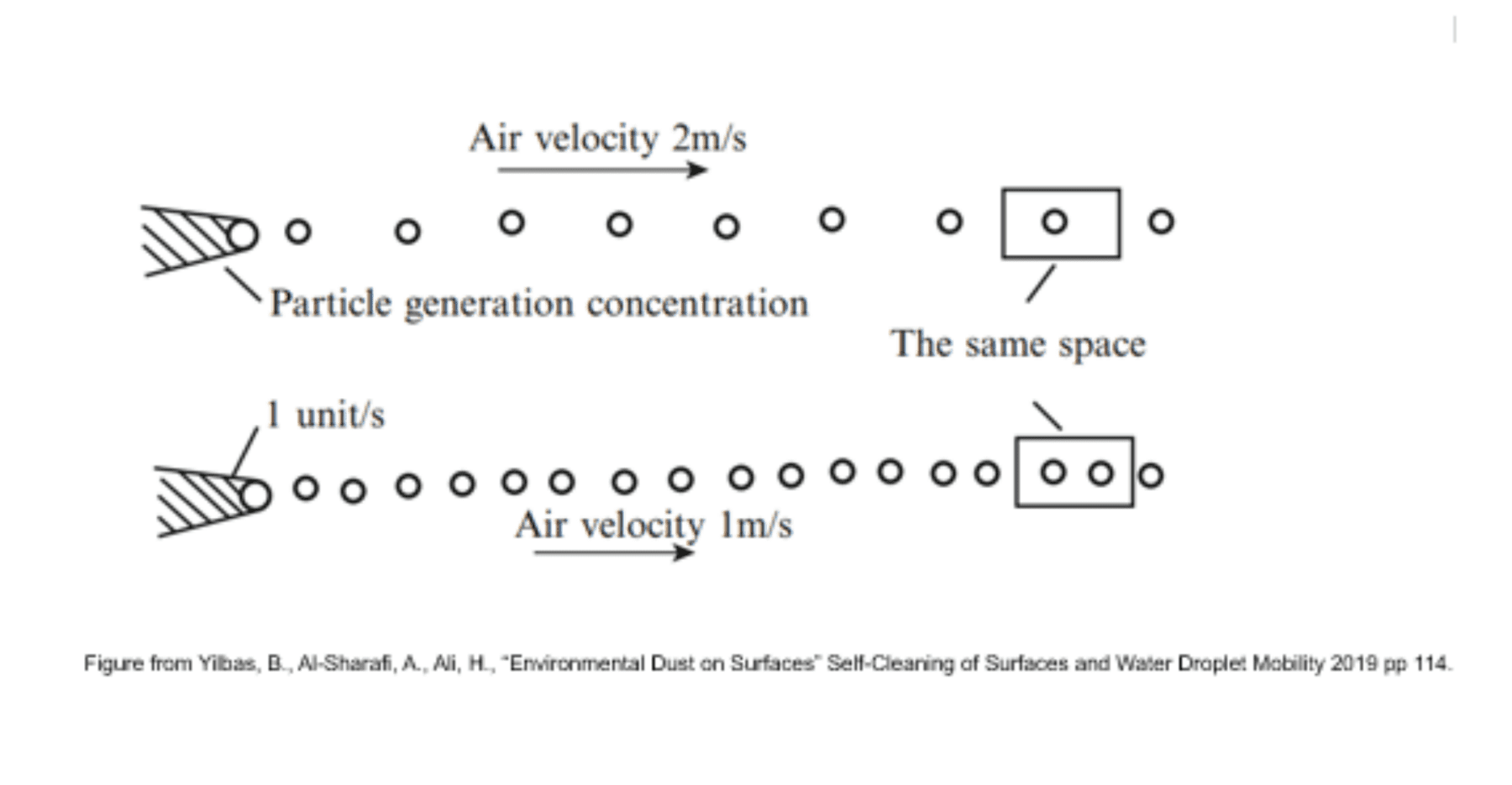 Air velocity 2m/s

Particle generation concentration

The same space

1 unit/s

Air velocity 1m/s

Figure from Yilbas, B., Al-Sharafi, A., Ali, H., "Environmental Dust on Surfaces" Self-Cleaning of Surfaces and Water Droplet Mobility 2019 pp 114.